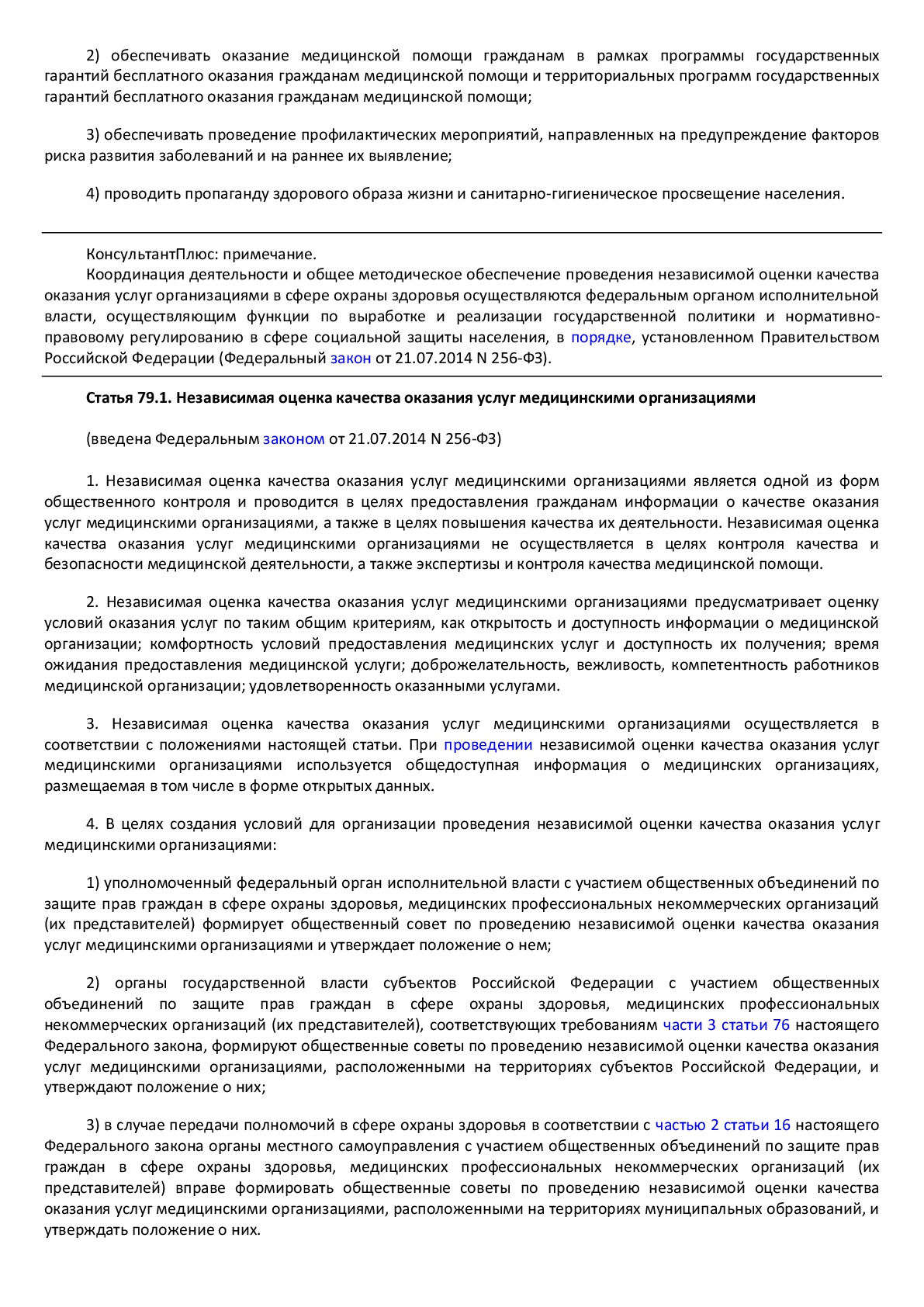 2) обеспечивать оказание медицинской помощи гражданам в рамках программы государственных гарантий бесплатного оказания гражданам медицинской помощи и территориальных программ государственных гарантий бесплатного оказания гражданам медицинской помощи;

3) обеспечивать проведение профилактических мероприятий, направленных на предупреждение факторов риска развития заболеваний и на раннее их выявление;

4) проводить пропаганду здорового образа жизни и санитарно-гигиеническое просвещение населения.

КонсультантПлюс: примечание.
Координация деятельности и общее методическое обеспечение проведения независимой оценки качества оказания услуг организациями в сфере охраны здоровья осуществляются федеральным органом исполнительной власти, осуществляющим функции по выработке и реализации государственной политики и нормативно-правовому регулированию в сфере социальной защиты населения, в порядке, установленном Правительством Российской Федерации (Федеральный закон от 21.07.2014 N 256-ФЗ).

Статья 79.1. Независимая оценка качества оказания услуг медицинскими организациями

(введена Федеральным законом от 21.07.2014 N 256-ФЗ)

1. Независимая оценка качества оказания услуг медицинскими организациями является одной из форм общественного контроля и проводится в целях предоставления гражданам информации о качестве оказания услуг медицинскими организациями, а также в целях повышения качества их деятельности. Независимая оценка качества оказания услуг медицинскими организациями не осуществляется в целях контроля качества и безопасности медицинской деятельности, а также экспертизы и контроля качества медицинской помощи.

2. Независимая оценка качества оказания услуг медицинскими организациями предусматривает оценку условий оказания услуг по таким общим критериям, как открытость и доступность информации о медицинской организации; комфортность условий предоставления медицинских услуг и доступность их получения; время ожидания предоставления медицинской услуги; доброжелательность, вежливость, компетентность работников медицинской организации; удовлетворенность оказанными услугами.

3. Независимая оценка качества оказания услуг медицинскими организациями осуществляется в соответствии с положениями настоящей статьи. При проведении независимой оценки качества оказания услуг медицинскими организациями используется общедоступная информация о медицинских организациях, размещаемая в том числе в форме открытых данных.

4. В целях создания условий для организации проведения независимой оценки качества оказания услуг медицинскими организациями:

1) уполномоченный федеральный орган исполнительной власти с участием общественных объединений по защите прав граждан в сфере охраны здоровья, медицинских профессиональных некоммерческих организаций (их представителей) формирует общественный совет по проведению независимой оценки качества оказания услуг медицинскими организациями и утверждает положение о нем;

2) органы государственной власти субъектов Российской Федерации с участием общественных объединений по защите прав граждан в сфере охраны здоровья, медицинских профессиональных некоммерческих организаций (их представителей), соответствующих требованиям части 3 статьи 76 настоящего Федерального закона, формируют общественные советы по проведению независимой оценки качества оказания услуг медицинскими организациями, расположенными на территориях субъектов Российской Федерации, и утверждают положение о них;

3) в случае передачи полномочий в сфере охраны здоровья в соответствии с частью 2 статьи 16 настоящего Федерального закона органы местного самоуправления с участием общественных объединений по защите прав граждан в сфере охраны здоровья, медицинских профессиональных некоммерческих организаций (их представителей) вправе формировать общественные советы по проведению независимой оценки качества оказания услуг медицинскими организациями, расположенными на территориях муниципальных образований, и утверждать положение о них.